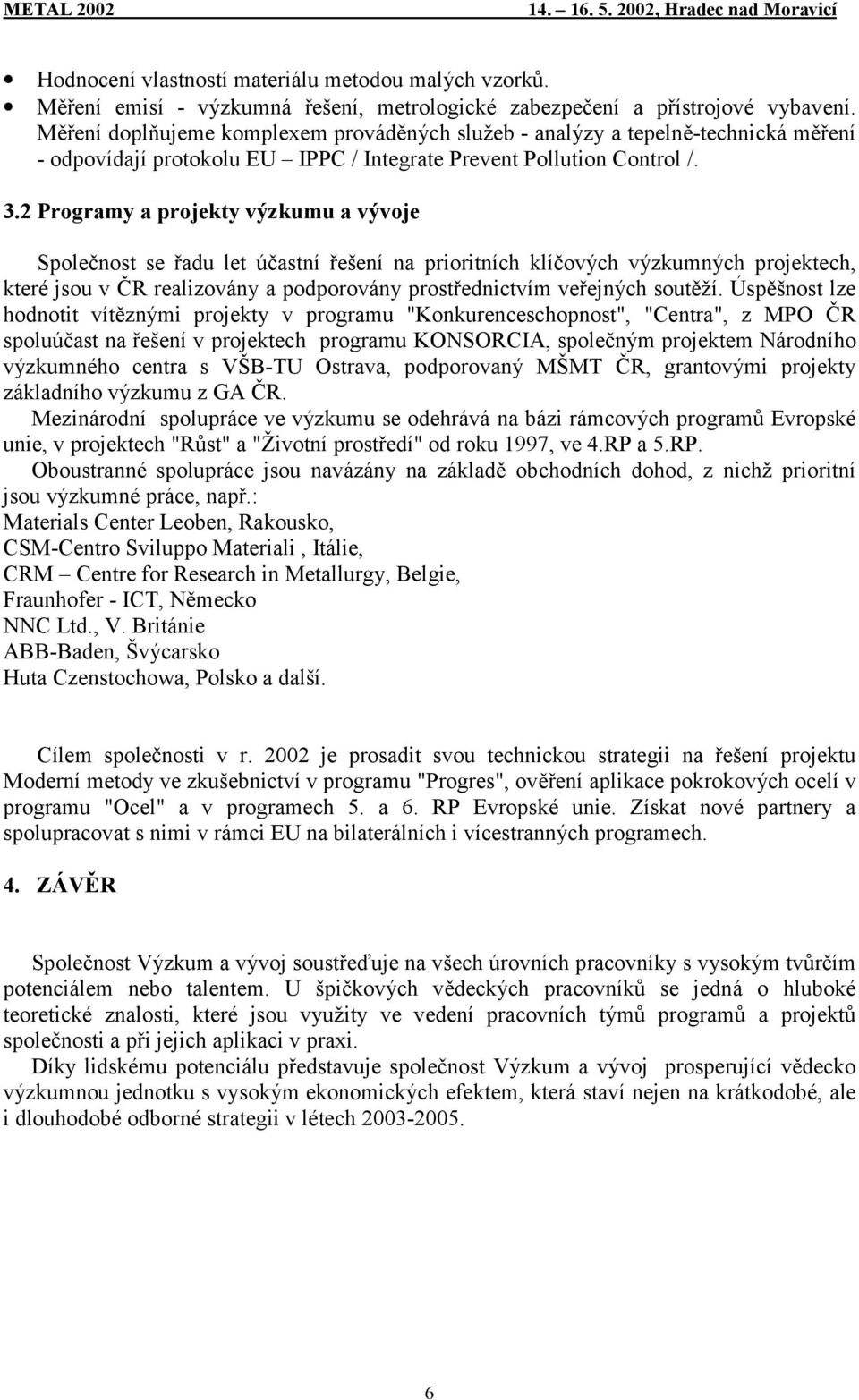 METAL 2002 14. – 16. 5. 2002, Hradec nad Moravicí

• Hodnocení vlastností materiálu metodou malých vzorků.
• Měření emisí - výzkumná řešení, metrologické zabezpečení a přístrojové vybavení. Měření doplňujeme komplexem prováděných služeb - analýzy a tepelně-technická měření - odpovídají protokolu EU – IPPC / Integrate Prevent Pollution Control /.

3.2 Programy a projekty výzkumu a vývoje

Společnost se řadu let účastní řešení na prioritních klíčových výzkumných projektech, které jsou v ČR realizovány a podporovány prostřednictvím veřejných soutěží. Úspěšnost lze hodnotit vítěznými projekty v programu "Konkurenceschopnost", "Centra", z MPO ČR spoluúčast na řešení v projektech programu KONSORCIA, společným projektem Národního výzkumného centra s VŠB-TU Ostrava, podporovaný MŠMT ČR, grantovými projekty základního výzkumu z GA ČR.
Mezinárodní spolupráce ve výzkumu se odehrává na bázi rámcových programů Evropské unie, v projektech "Růst" a "Životní prostředí" od roku 1997, ve 4.RP a 5.RP.
Oboustranné spolupráce jsou navázány na základě obchodních dohod, z nichž prioritní jsou výzkumné práce, např.:
Materials Center Leoben, Rakousko,
CSM-Centro Sviluppo Materiali , Itálie,
CRM – Centre for Research in Metallurgy, Belgie,
Fraunhofer - ICT, Německo
NNC Ltd., V. Británie
ABB-Baden, Švýcarsko
Huta Czenstochowa, Polsko a další.

Cílem společnosti v r. 2002 je prosadit svou technickou strategii na řešení projektu Moderní metody ve zkušebnictví v programu "Progres", ověření aplikace pokrokových ocelí v programu "Ocel" a v programech 5. a 6. RP Evropské unie. Získat nové partnery a spolupracovat s nimi v rámci EU na bilaterálních i vícestranných programech.

4. ZÁVĚR

Společnost Výzkum a vývoj soustřeďuje na všech úrovních pracovníky s vysokým tvůrčím potenciálem nebo talentem. U špičkových vědeckých pracovníků se jedná o hluboké teoretické znalosti, které jsou využity ve vedení pracovních týmů programů a projektů společnosti a při jejich aplikaci v praxi.
Díky lidskému potenciálu představuje společnost Výzkum a vývoj prosperující vědecko výzkumnou jednotku s vysokým ekonomických efektem, která staví nejen na krátkodobé, ale i dlouhodobé odborné strategii v létech 2003-2005.

6